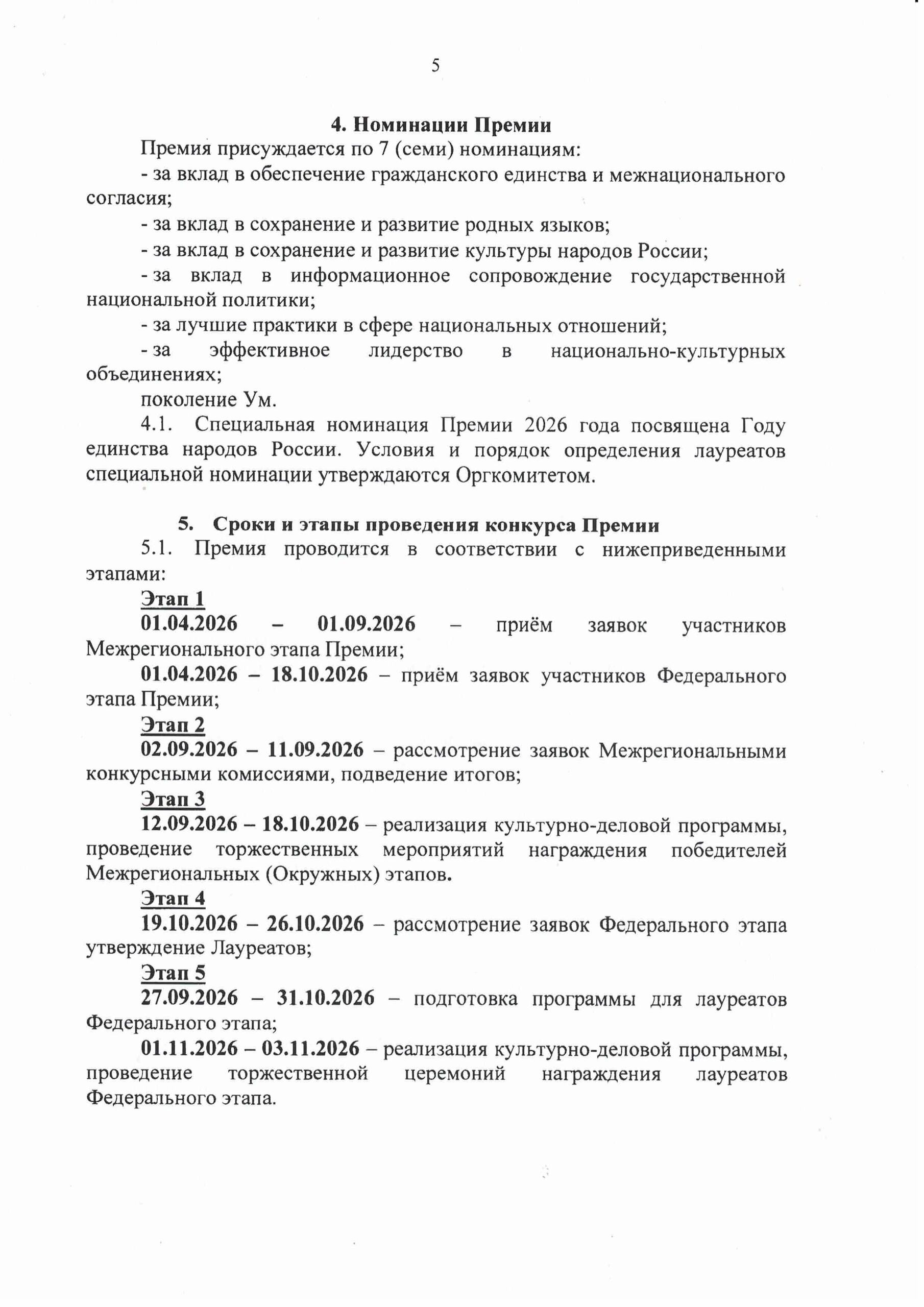 5

4. Номинации Премии

Премия присуждается по 7 (семи) номинациям:

- за вклад в обеспечение гражданского единства и межнационального согласия;

- за вклад в сохранение и развитие родных языков;

- за вклад в сохранение и развитие культуры народов России;

- за вклад в информационное сопровождение государственной национальной политики;

- за лучшие практики в сфере национальных отношений;

- за эффективное лидерство в национально-культурных объединениях;

поколение Ум.

4.1. Специальная номинация Премии 2026 года посвящена Году единства народов России. Условия и порядок определения лауреатов специальной номинации утверждаются Оргкомитетом.

5. Сроки и этапы проведения конкурса Премии

5.1. Премия проводится в соответствии с нижеприведенными этапами:

Этап 1

01.04.2026 – 01.09.2026 – приём заявок участников Межрегионального этапа Премии;

01.04.2026 – 18.10.2026 – приём заявок участников Федерального этапа Премии;

Этап 2

02.09.2026 – 11.09.2026 – рассмотрение заявок Межрегиональными конкурсными комиссиями, подведение итогов;

Этап 3

12.09.2026 – 18.10.2026 – реализация культурно-деловой программы, проведение торжественных мероприятий награждения победителей Межрегиональных (Окружных) этапов.

Этап 4

19.10.2026 – 26.10.2026 – рассмотрение заявок Федерального этапа утверждение Лауреатов;

Этап 5

27.09.2026 – 31.10.2026 – подготовка программы для лауреатов Федерального этапа;

01.11.2026 – 03.11.2026 – реализация культурно-деловой программы, проведение торжественной церемоний награждения лауреатов Федерального этапа.